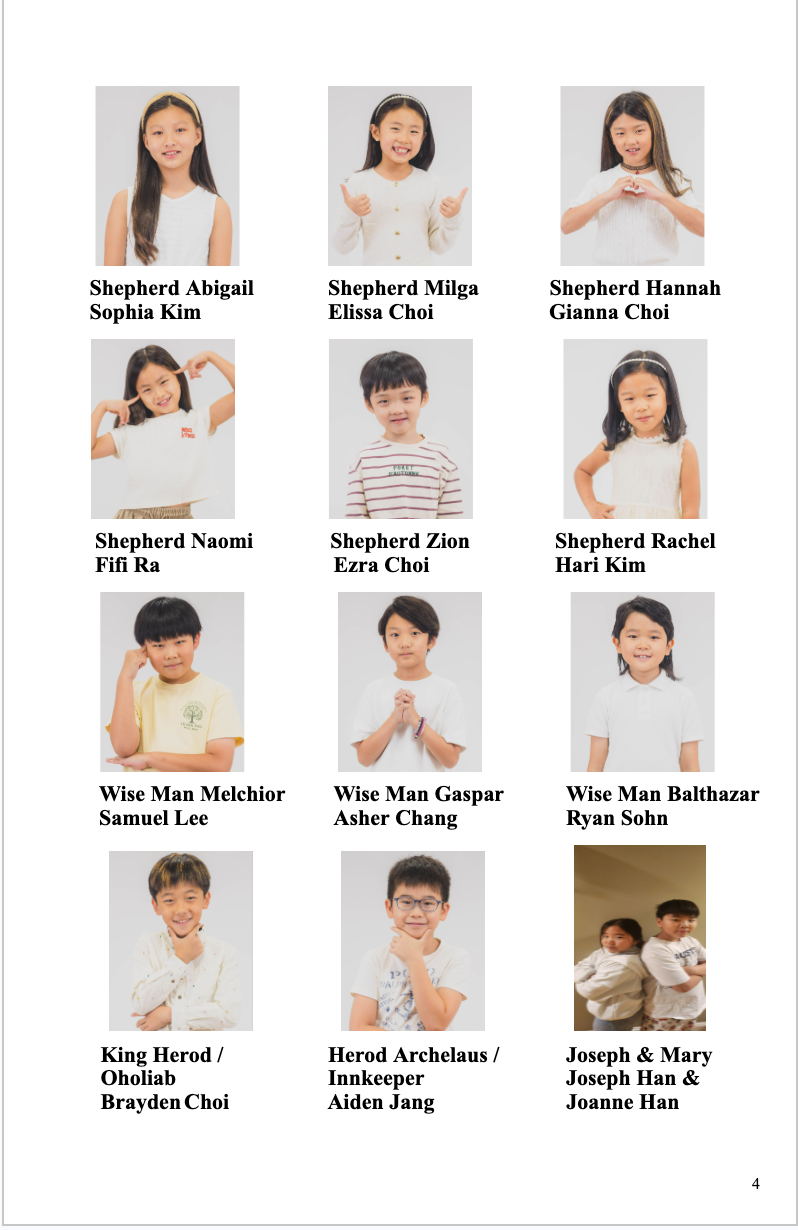 Shepherd Abigail
Sophia Kim

Shepherd Milga
Elissa Choi

Shepherd Hannah
Gianna Choi

Shepherd Naomi
Fifi Ra

Shepherd Zion
Ezra Choi

Shepherd Rachel
Hari Kim

Wise Man Melchior
Samuel Lee

Wise Man Gaspar
Asher Chang

Wise Man Balthazar
Ryan Sohn

King Herod /
Oholiab
Brayden Choi

Herod Archelaus /
Innkeeper
Aiden Jang

Joseph & Mary
Joseph Han &
Joanne Han

4